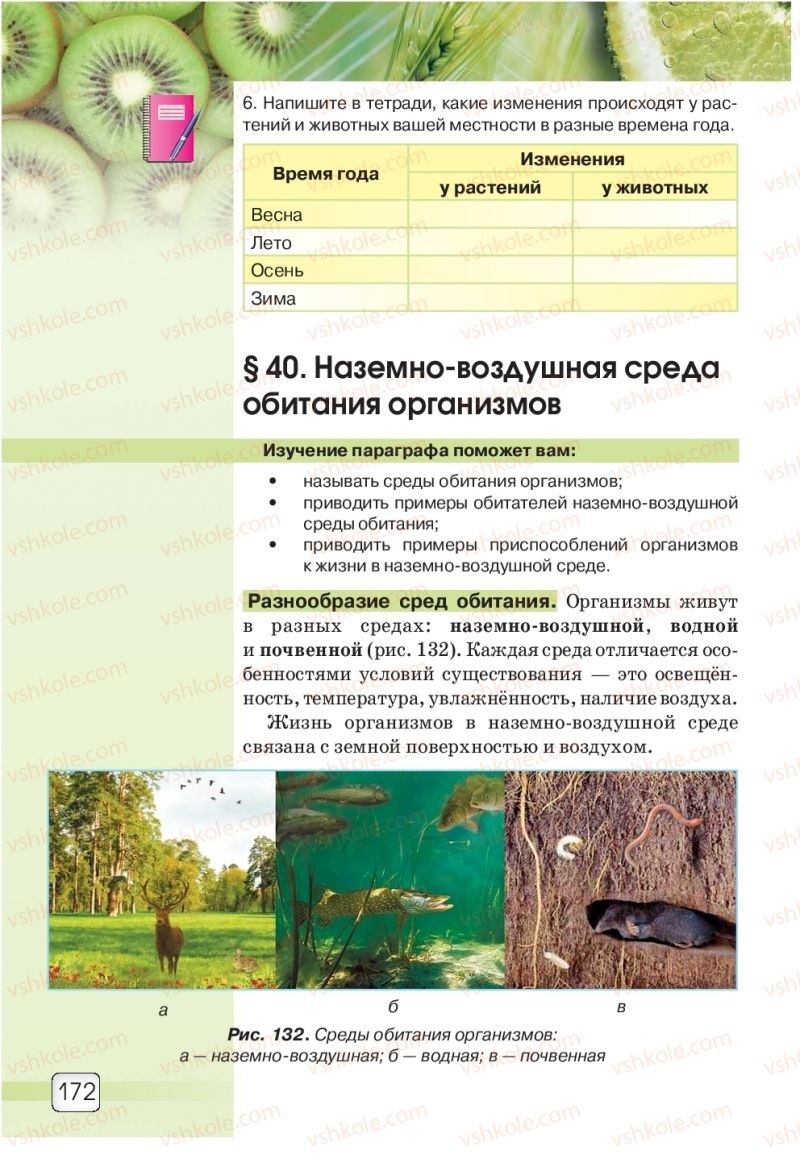 6. Напишите в тетради, какие изменения происходят у растений и животных вашей местности в разные времена года.

| Время года | Изменения у растений | Изменения у животных |
|---|---|---|
| Весна | | |
| Лето | | |
| Осень | | |
| Зима | | |

§ 40. Наземно-воздушная среда обитания организмов

Изучение параграфа поможет вам:
• называть среды обитания организмов;
• приводить примеры обитателей наземно-воздушной среды обитания;
• приводить примеры приспособлений организмов к жизни в наземно-воздушной среде.

Разнообразие сред обитания. Организмы живут в разных средах: наземно-воздушной, водной и почвенной (рис. 132). Каждая среда отличается особенностями условий существования — это освещённость, температура, увлажнённость, наличие воздуха.

Жизнь организмов в наземно-воздушной среде связана с земной поверхностью и воздухом.

а б в

Рис. 132. Среды обитания организмов: а — наземно-воздушная; б — водная; в — почвенная

172

vshkole.com